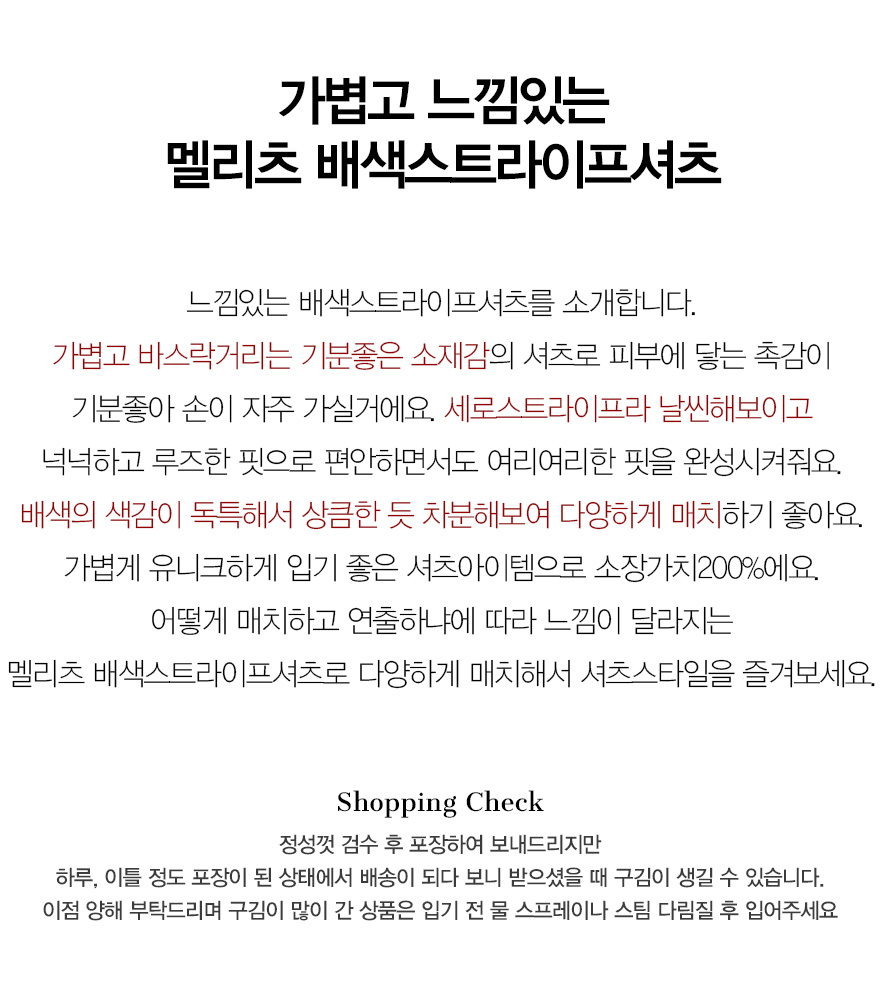 가볍고 느낌있는
멜리츠 배색스트라이프셔츠

느낌있는 배색스트라이프셔츠를 소개합니다.
가볍고 바스락거리는 기분좋은 소재감의 셔츠로 피부에 닿는 촉감이
기분좋아 손이 자주 가실거에요. 세로스트라이프라 날씬해보이고
넉넉하고 루즈한 핏으로 편안하면서도 여리여리한 핏을 완성시켜줘요.
배색의 색감이 독특해서 상큼한 듯 차분해보여 다양하게 매치하기 좋아요.
가볍게 유니크하게 입기 좋은 셔츠아이템으로 소장가치200%에요.
어떻게 매치하고 연출하냐에 따라 느낌이 달라지는
멜리츠 배색스트라이프셔츠로 다양하게 매치해서 셔츠스타일을 즐겨보세요.

Shopping Check
정성껏 검수 후 포장하여 보내드리지만
하루, 이틀 정도 포장이 된 상태에서 배송이 되다 보니 받으셨을 때 구김이 생길 수 있습니다.
이점 양해 부탁드리며 구김이 많이 간 상품은 입기 전 물 스프레이나 스팀 다림질 후 입어주세요